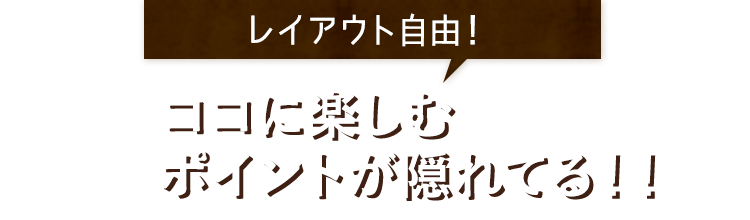 レイアウト自由！

ココに楽しむ
ポイントが隠れてる！！